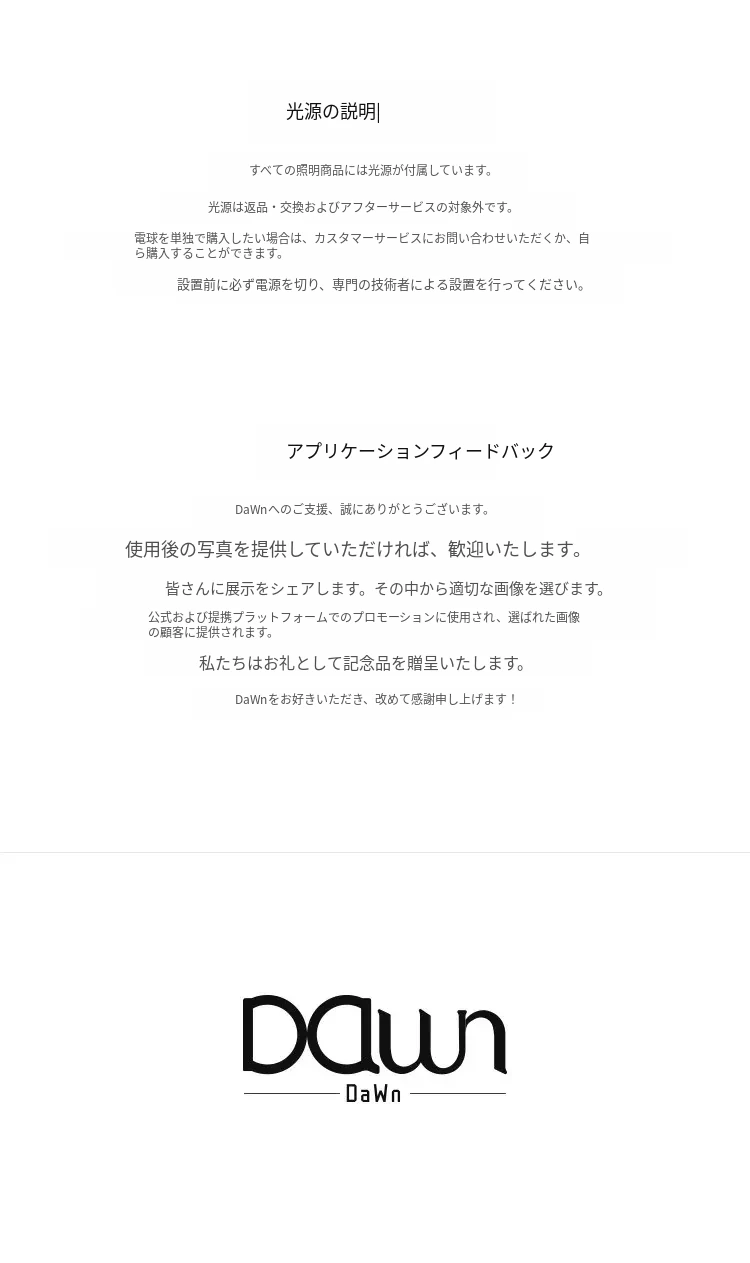 光源の説明|

すべての照明商品には光源が付属しています。

光源は返品・交換およびアフターサービスの対象外です。

電球を単独で購入したい場合は、カスタマーサービスにお問い合わせいただくか、自ら購入することができます。

設置前に必ず電源を切り、専門の技術者による設置を行ってください。

アプリケーションフィードバック

DaWnへのご支援、誠にありがとうございます。

使用後の写真を提供していただければ、歓迎いたします。

皆さんに展示をシェアします。その中から適切な画像を選びます。

公式および提携プラットフォームでのプロモーションに使用され、選ばれた画像の顧客に提供されます。

私たちはお礼として記念品を贈呈いたします。

DaWnをお好きいただき、改めて感謝申し上げます！

DaWn

DaWn